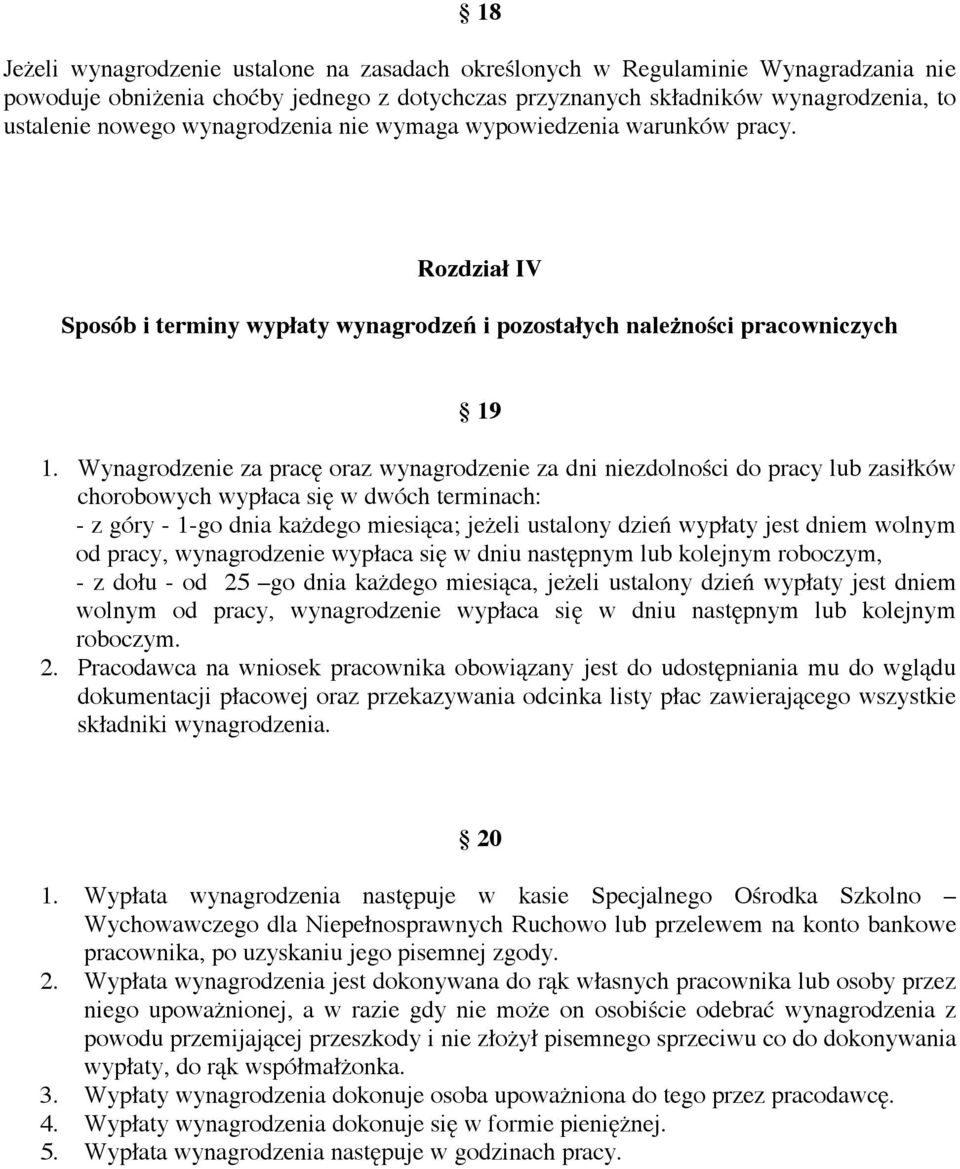 § 18

Jeżeli wynagrodzenie ustalone na zasadach określonych w Regulaminie Wynagradzania nie powoduje obniżenia choćby jednego z dotychczas przyznanych składników wynagrodzenia, to ustalenie nowego wynagrodzenia nie wymaga wypowiedzenia warunków pracy.

Rozdział IV

Sposób i terminy wypłaty wynagrodzeń i pozostałych należności pracowniczych

§ 19

1. Wynagrodzenie za pracę oraz wynagrodzenie za dni niezdolności do pracy lub zasiłków chorobowych wypłaca się w dwóch terminach:
- z góry - 1-go dnia każdego miesiąca; jeżeli ustalony dzień wypłaty jest dniem wolnym od pracy, wynagrodzenie wypłaca się w dniu następnym lub kolejnym roboczym,
- z dołu - od 25 –go dnia każdego miesiąca, jeżeli ustalony dzień wypłaty jest dniem wolnym od pracy, wynagrodzenie wypłaca się w dniu następnym lub kolejnym roboczym.
2. Pracodawca na wniosek pracownika obowiązany jest do udostępniania mu do wglądu dokumentacji płacowej oraz przekazywania odcinka listy płac zawierającego wszystkie składniki wynagrodzenia.

§ 20

1. Wypłata wynagrodzenia następuje w kasie Specjalnego Ośrodka Szkolno – Wychowawczego dla Niepełnosprawnych Ruchowo lub przelewem na konto bankowe pracownika, po uzyskaniu jego pisemnej zgody.
2. Wypłata wynagrodzenia jest dokonywana do rąk własnych pracownika lub osoby przez niego upoważnionej, a w razie gdy nie może on osobiście odebrać wynagrodzenia z powodu przemijającej przeszkody i nie złożył pisemnego sprzeciwu co do dokonywania wypłaty, do rąk współmałżonka.
3. Wypłaty wynagrodzenia dokonuje osoba upoważniona do tego przez pracodawcę.
4. Wypłaty wynagrodzenia dokonuje się w formie pieniężnej.
5. Wypłata wynagrodzenia następuje w godzinach pracy.